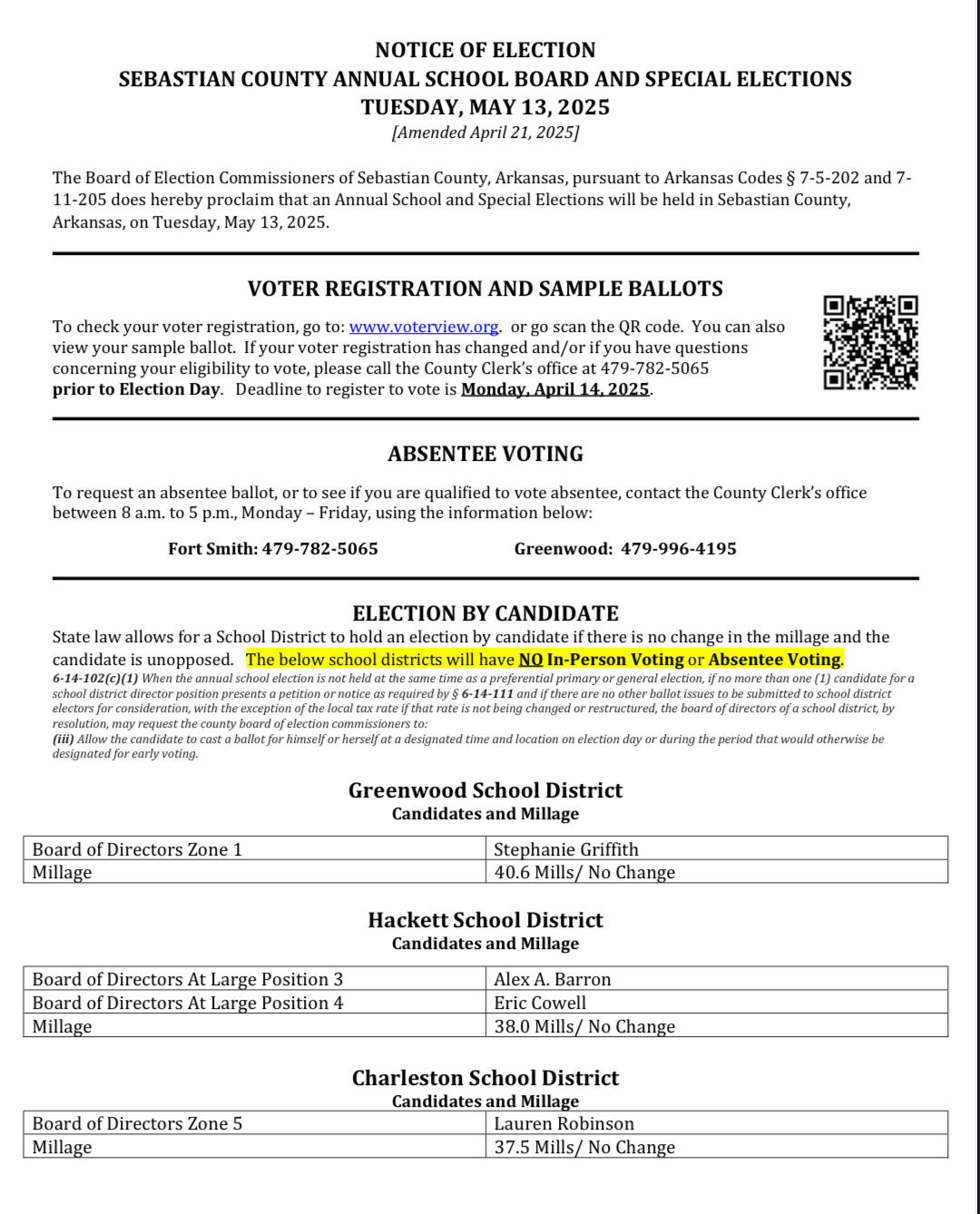 NOTICE OF ELECTION
SEBASTIAN COUNTY ANNUAL SCHOOL BOARD AND SPECIAL ELECTIONS
TUESDAY, MAY 13, 2025
[Amended April 21, 2025]

The Board of Election Commissioners of Sebastian County, Arkansas, pursuant to Arkansas Codes § 7-5-202 and 7-11-205 does hereby proclaim that an Annual School and Special Elections will be held in Sebastian County, Arkansas, on Tuesday, May 13, 2025.

VOTER REGISTRATION AND SAMPLE BALLOTS

To check your voter registration, go to: www.voterview.org. or go scan the QR code. You can also view your sample ballot. If your voter registration has changed and/or if you have questions concerning your eligibility to vote, please call the County Clerk's office at 479-782-5065 prior to Election Day. Deadline to register to vote is Monday, April 14, 2025.

ABSENTEE VOTING

To request an absentee ballot, or to see if you are qualified to vote absentee, contact the County Clerk's office between 8 a.m. to 5 p.m., Monday – Friday, using the information below:

Fort Smith: 479-782-5065 Greenwood: 479-996-4195

ELECTION BY CANDIDATE

State law allows for a School District to hold an election by candidate if there is no change in the millage and the candidate is unopposed. The below school districts will have NO In-Person Voting or Absentee Voting.

6-14-102(c)(1) When the annual school election is not held at the same time as a preferential primary or general election, if no more than one (1) candidate for a school district director position presents a petition or notice as required by § 6-14-111 and if there are no other ballot issues to be submitted to school district electors for consideration, with the exception of the local tax rate if that rate is not being changed or restructured, the board of directors of a school district, by resolution, may request the county board of election commissioners to:
(iii) Allow the candidate to cast a ballot for himself or herself at a designated time and location on election day or during the period that would otherwise be designated for early voting.

Greenwood School District
Candidates and Millage

| Board of Directors Zone 1 | Stephanie Griffith |
|---|---|
| Millage | 40.6 Mills/ No Change |

Hackett School District
Candidates and Millage

| Board of Directors At Large Position 3 | Alex A. Barron |
|---|---|
| Board of Directors At Large Position 4 | Eric Cowell |
| Millage | 38.0 Mills/ No Change |

Charleston School District
Candidates and Millage

| Board of Directors Zone 5 | Lauren Robinson |
|---|---|
| Millage | 37.5 Mills/ No Change |